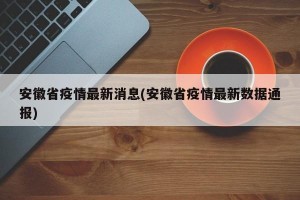 安徽省疫情最新消息(安徽省疫情最新数据通报)